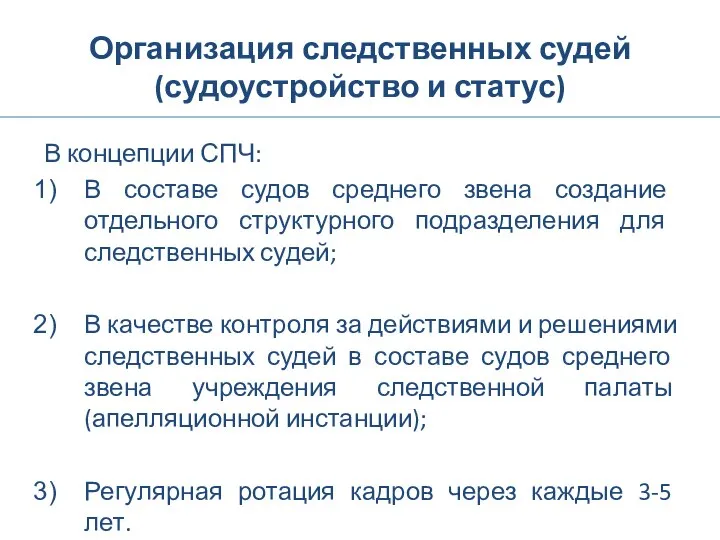 Организация следственных судей (судоустройство и статус)

В концепции СПЧ:

1) В составе судов среднего звена создание отдельного структурного подразделения для следственных судей;

2) В качестве контроля за действиями и решениями следственных судей в составе судов среднего звена учреждения следственной палаты (апелляционной инстанции);

3) Регулярная ротация кадров через каждые 3-5 лет.